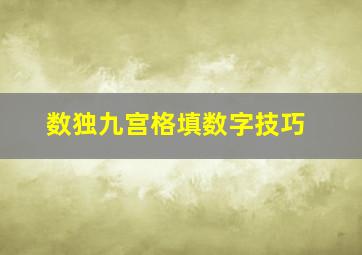 数独九宫格填数字技巧